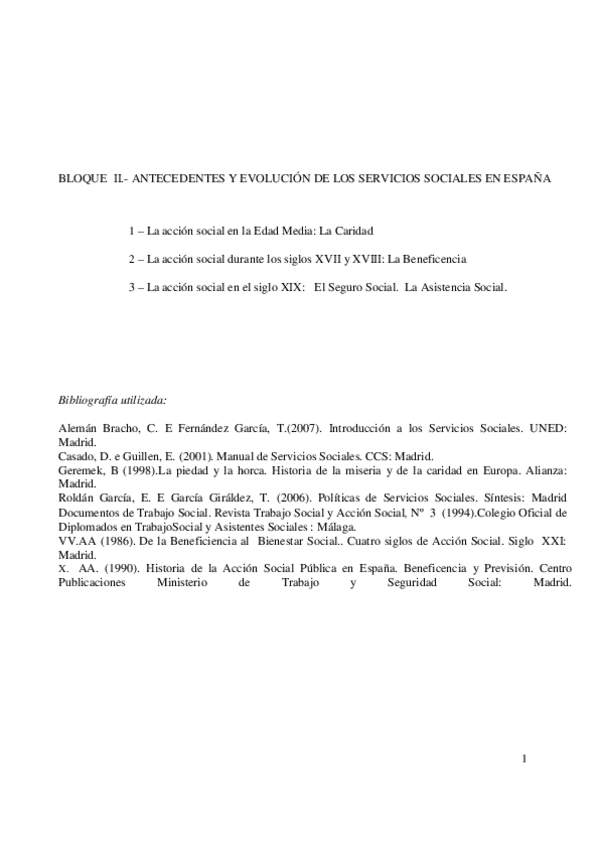 BLOQUE II.- ANTECEDENTES Y EVOLUCIÓN DE LOS SERVICIOS SOCIALES EN ESPAÑA

1 – La acción social en la Edad Media: La Caridad

2 – La acción social durante los siglos XVII y XVIII: La Beneficencia

3 – La acción social en el siglo XIX: El Seguro Social. La Asistencia Social.

Bibliografía utilizada:

Alemán Bracho, C. E Fernández García, T.(2007). Introducción a los Servicios Sociales. UNED: Madrid.
Casado, D. e Guillen, E. (2001). Manual de Servicios Sociales. CCS: Madrid.
Geremek, B (1998).La piedad y la horca. Historia de la miseria y de la caridad en Europa. Alianza: Madrid.
Roldán García, E. E García Giráldez, T. (2006). Políticas de Servicios Sociales. Síntesis: Madrid
Documentos de Trabajo Social. Revista Trabajo Social y Acción Social, Nº 3 (1994).Colegio Oficial de Diplomados en TrabajoSocial y Asistentes Sociales : Málaga.
VV.AA (1986). De la Beneficiencia al Bienestar Social.. Cuatro siglos de Acción Social. Siglo XXI: Madrid.
X. AA. (1990). Historia de la Acción Social Pública en España. Beneficencia y Previsión. Centro Publicaciones Ministerio de Trabajo y Seguridad Social: Madrid.

1